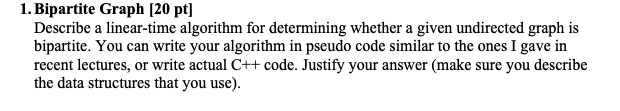 1. Bipartite Graph [20 pt]
Describe a linear-time algorithm for determining whether a given undirected graph is bipartite. You can write your algorithm in pseudo code similar to the ones I gave in recent lectures, or write actual C++ code. Justify your answer (make sure you describe the data structures that you use).